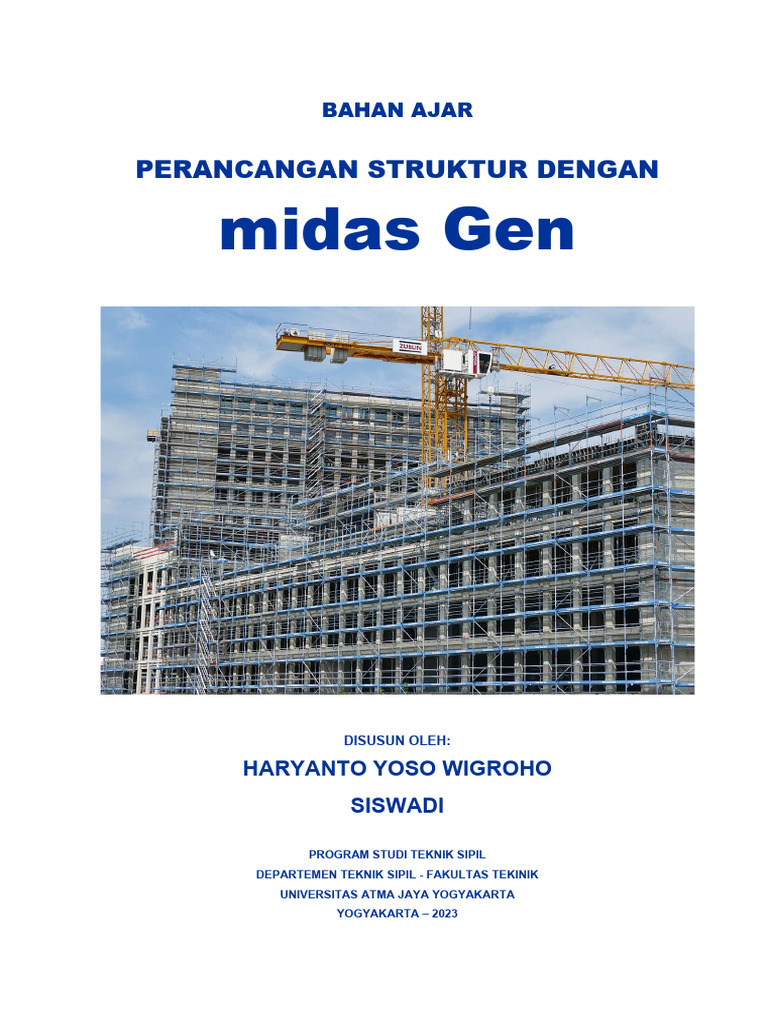 BAHAN AJAR

PERANCANGAN STRUKTUR DENGAN

midas Gen

DISUSUN OLEH:

HARYANTO YOSO WIGROHO

SISWADI

PROGRAM STUDI TEKNIK SIPIL
DEPARTEMEN TEKNIK SIPIL - FAKULTAS TEKINIK
UNIVERSITAS ATMA JAYA YOGYAKARTA
YOGYAKARTA – 2023